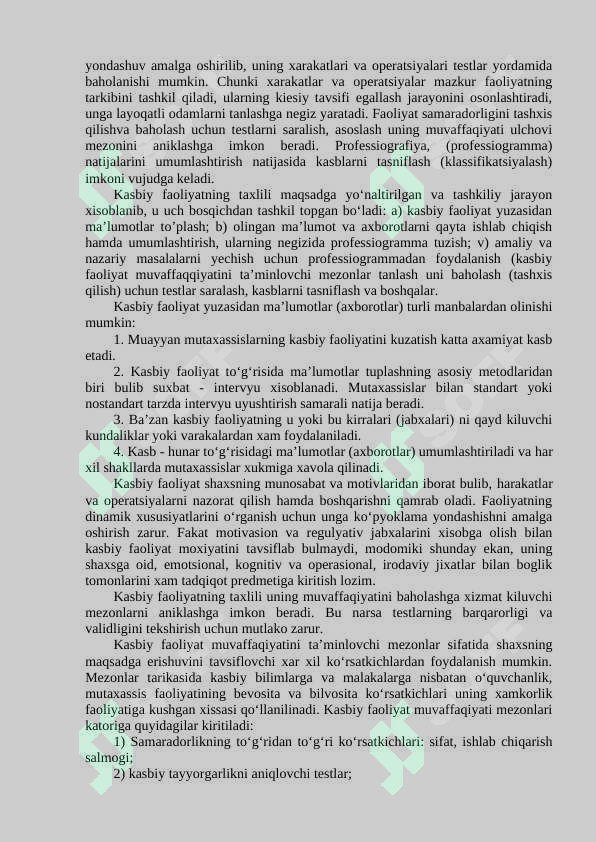 yondashuv amalga oshirilib, uning xarakatlari va operatsiyalari testlar yordamida baholanishi mumkin. Chunki xarakatlar va operatsiyalar mazkur faoliyatning tarkibini tashkil qiladi, ularning kiesiy tavsifi egallash jarayonini osonlashtiradi, unga layoqatli odamlarni tanlashga negiz yaratadi. Faoliyat samaradorligini tashxis qilishva baholash uchun testlarni saralish, asoslash uning muvaffaqiyati ulchovi mezonini aniklashga imkon beradi. Professiografiya, (professiogramma) natijalarini umumlashtirish natijasida kasblarni tasniflash (klassifikatsiyalash) imkoni vujudga keladi.

Kasbiy faoliyatning taxlili maqsadga yo‘naltirilgan va tashkiliy jarayon xisoblanib, u uch bosqichdan tashkil topgan bo‘ladi: a) kasbiy faoliyat yuzasidan ma’lumotlar to’plash; b) olingan ma’lumot va axborotlarni qayta ishlab chiqish hamda umumlashtirish, ularning negizida professiogramma tuzish; v) amaliy va nazariy masalalarni yechish uchun professiogrammadan foydalanish (kasbiy faoliyat muvaffaqqiyatini ta’minlovchi mezonlar tanlash uni baholash (tashxis qilish) uchun testlar saralash, kasblarni tasniflash va boshqalar.

Kasbiy faoliyat yuzasidan ma’lumotlar (axborotlar) turli manbalardan olinishi mumkin:

1. Muayyan mutaxassislarning kasbiy faoliyatini kuzatish katta axamiyat kasb etadi.

2. Kasbiy faoliyat to‘g‘risida ma’lumotlar tuplashning asosiy metodlaridan biri bulib suxbat - intervyu xisoblanadi. Mutaxassislar bilan standart yoki nostandart tarzda intervyu uyushtirish samarali natija beradi.

3. Ba’zan kasbiy faoliyatning u yoki bu kirralari (jabxalari) ni qayd kiluvchi kundaliklar yoki varakalardan xam foydalaniladi.

4. Kasb - hunar to‘g‘risidagi ma’lumotlar (axborotlar) umumlashtiriladi va har xil shakllarda mutaxassislar xukmiga xavola qilinadi.

Kasbiy faoliyat shaxsning munosabat va motivlaridan iborat bulib, harakatlar va operatsiyalarni nazorat qilish hamda boshqarishni qamrab oladi. Faoliyatning dinamik xususiyatlarini o‘rganish uchun unga ko‘pyoklama yondashishni amalga oshirish zarur. Fakat motivasion va regulyativ jabxalarini xisobga olish bilan kasbiy faoliyat moxiyatini tavsiflab bulmaydi, modomiki shunday ekan, uning shaxsga oid, emotsional, kognitiv va operasional, irodaviy jixatlar bilan boglik tomonlarini xam tadqiqot predmetiga kiritish lozim.

Kasbiy faoliyatning taxlili uning muvaffaqiyatini baholashga xizmat kiluvchi mezonlarni aniklashga imkon beradi. Bu narsa testlarning barqarorligi va validligini tekshirish uchun mutlako zarur.

Kasbiy faoliyat muvaffaqiyatini ta’minlovchi mezonlar sifatida shaxsning maqsadga erishuvini tavsiflovchi xar xil ko‘rsatkichlardan foydalanish mumkin. Mezonlar tarikasida kasbiy bilimlarga va malakalarga nisbatan o‘quvchanlik, mutaxassis faoliyatining bevosita va bilvosita ko‘rsatkichlari uning xamkorlik faoliyatiga kushgan xissasi qo‘llanilinadi. Kasbiy faoliyat muvaffaqiyati mezonlari katoriga quyidagilar kiritiladi:

1) Samaradorlikning to‘g‘ridan to‘g‘ri ko‘rsatkichlari: sifat, ishlab chiqarish salmogi;

2) kasbiy tayyorgarlikni aniqlovchi testlar;